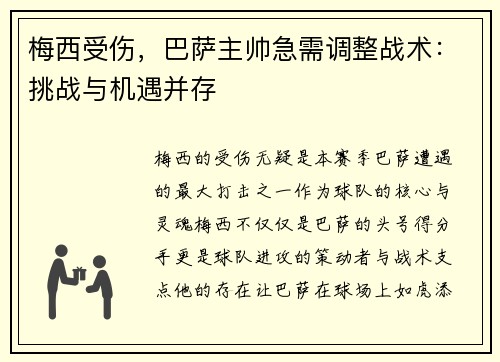 梅西受伤，巴萨主帅急需调整战术：挑战与机遇并存

梅西的受伤无疑是本赛季巴萨遭遇的最大打击之一作为球队的核心与灵魂梅西不仅仅是巴萨的头号得分手更是球队进攻的策动者与战术支点他的存在让巴萨在球场上如虎添